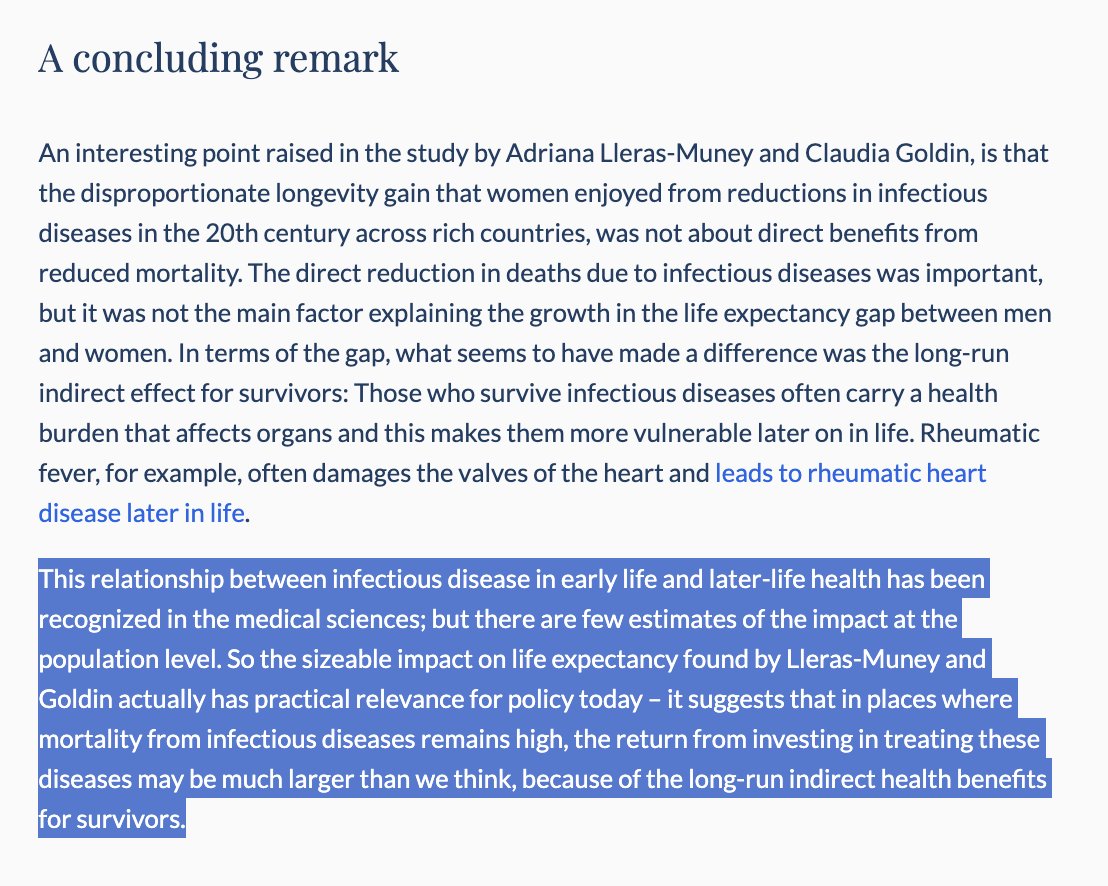 A concluding remark

An interesting point raised in the study by Adriana Lleras-Muney and Claudia Goldin, is that the disproportionate longevity gain that women enjoyed from reductions in infectious diseases in the 20th century across rich countries, was not about direct benefits from reduced mortality. The direct reduction in deaths due to infectious diseases was important, but it was not the main factor explaining the growth in the life expectancy gap between men and women. In terms of the gap, what seems to have made a difference was the long-run indirect effect for survivors: Those who survive infectious diseases often carry a health burden that affects organs and this makes them more vulnerable later on in life. Rheumatic fever, for example, often damages the valves of the heart and leads to rheumatic heart disease later in life.

This relationship between infectious disease in early life and later-life health has been recognized in the medical sciences; but there are few estimates of the impact at the population level. So the sizeable impact on life expectancy found by Lleras-Muney and Goldin actually has practical relevance for policy today – it suggests that in places where mortality from infectious diseases remains high, the return from investing in treating these diseases may be much larger than we think, because of the long-run indirect health benefits for survivors.